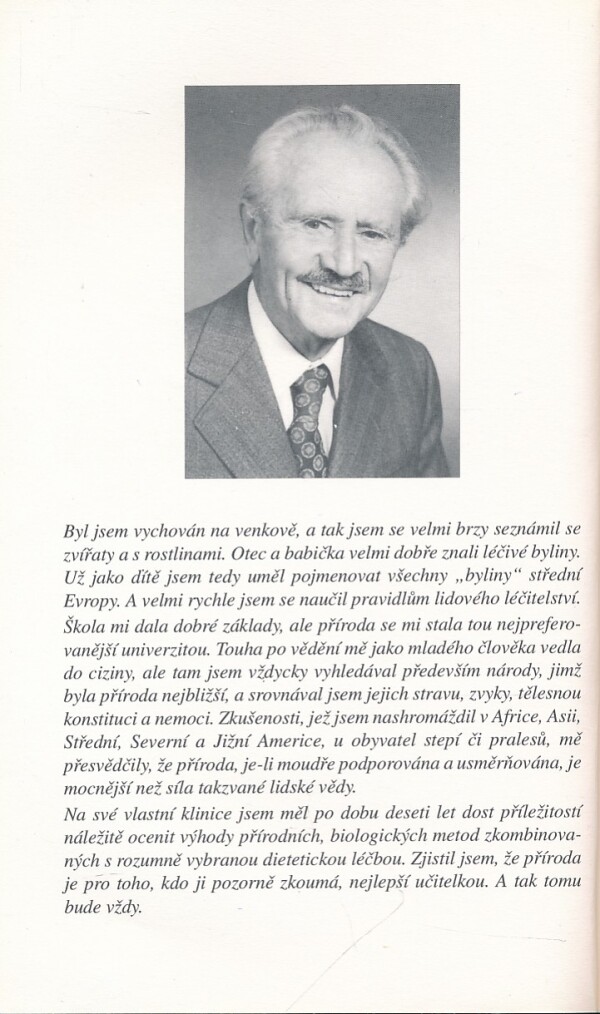 Byl jsem vychován na venkově, a tak jsem se velmi brzy seznámil se zvířaty a s rostlinami. Otec a babička velmi dobře znali léčivé byliny. Už jako dítě jsem tedy uměl pojmenovat všechny „byliny“ střední Evropy. A velmi rychle jsem se naučil pravidlům lidového léčitelství. Škola mi dala dobré základy, ale příroda se mi stala tou nejpreferovanější univerzitou. Touha po vědění mě jako mladého člověka vedla do ciziny, ale tam jsem vždycky vyhledával především národy, jimž byla příroda nejbližší, a srovnával jsem jejich stravu, zvyky, tělesnou konstituci a nemoci. Zkušenosti, jež jsem nashromáždil v Africe, Asii, Střední, Severní a Jižní Americe, u obyvatel stepí či pralesů, mě přesvědčily, že příroda, je-li moudře podporována a usměrňována, je mocnější než síla takzvané lidské vědy.
Na své vlastní klinice jsem měl po dobu deseti let dost příležitostí náležitě ocenit výhody přírodních, biologických metod zkombinovaných s rozumně vybranou dietetickou léčbou. Zjistil jsem, že příroda je pro toho, kdo ji pozorně zkoumá, nejlepší učitelkou. A tak tomu bude vždy.